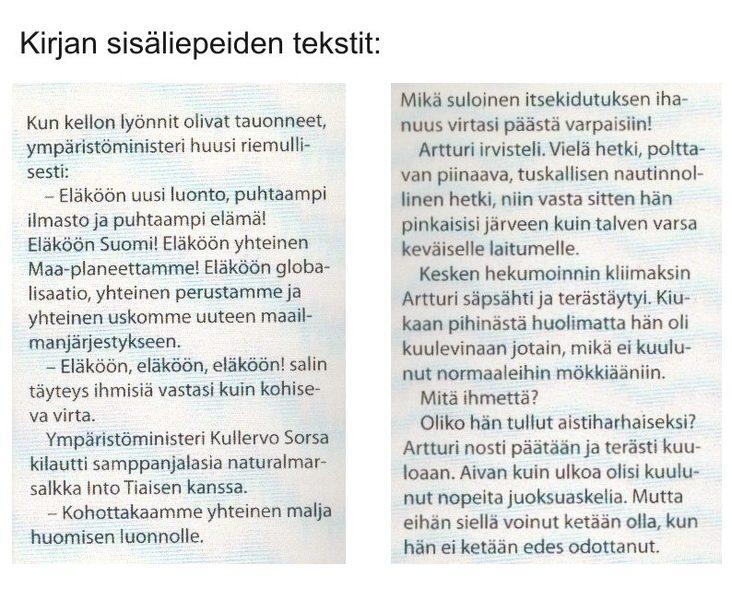 Kirjan sisäliepeiden tekstit:

Kun kellon lyönnit olivat tauonneet, ympäristöministeri huusi riemullisesti:

– Eläköön uusi luonto, puhtaampi ilmasto ja puhtaampi elämä! Eläköön Suomi! Eläköön yhteinen Maa-planeettamme! Eläköön globalisaatio, yhteinen perustamme ja yhteinen uskomme uuteen maailmanjärjestykseen.

– Eläköön, eläköön, eläköön! salin täyteys ihmisiä vastasi kuin kohiseva virta.

Ympäristöministeri Kullervo Sorsa kilautti samppanjalasia naturalmarsalkka Into Tiaisen kanssa.

– Kohottakaamme yhteinen malja huomisen luonnolle.

Mikä suloinen itsekidutuksen ihanuus virtasi päästä varpaisiin!

Artturi irvisteli. Vielä hetki, polttavan piinaava, tuskallisen nautinnollinen hetki, niin vasta sitten hän pinkaisisi järveen kuin talven varsa keväiselle laitumelle.

Kesken hekumoinnin kliimaksin Artturi säpsähti ja terästäytyi. Kiukaan pihinästä huolimatta hän oli kuulevinaan jotain, mikä ei kuulunut normaaleihin mökkiääniin.

Mitä ihmettä?

Oliko hän tullut aistiharhaiseksi? Artturi nosti päätään ja terästi kuuloaan. Aivan kuin ulkoa olisi kuulunut nopeita juoksuaskelia. Mutta eihän siellä voinut ketään olla, kun hän ei ketään edes odottanut.